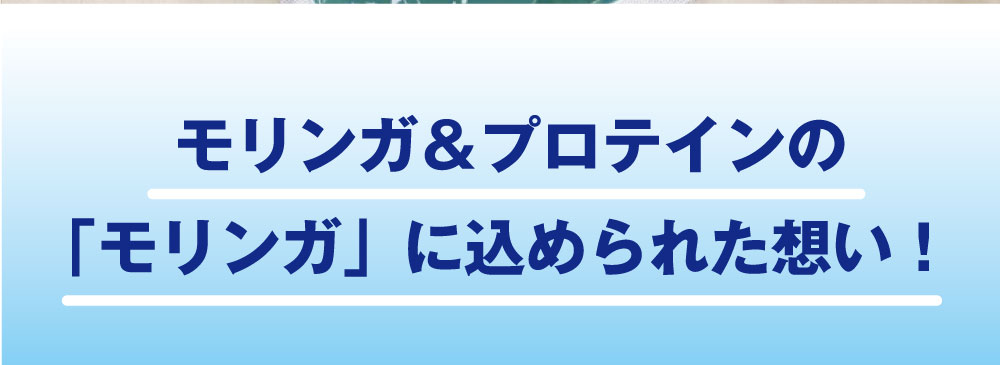 モリンガ＆プロテインの
「モリンガ」に込められた想い！